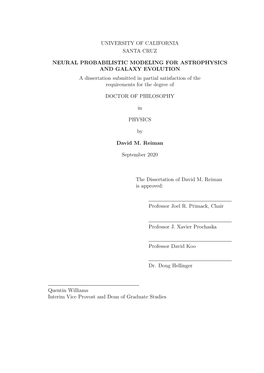 UNIVERSITY OF CALIFORNIA
SANTA CRUZ

NEURAL PROBABILISTIC MODELING FOR ASTROPHYSICS AND GALAXY EVOLUTION

A dissertation submitted in partial satisfaction of the requirements for the degree of

DOCTOR OF PHILOSOPHY

in

PHYSICS

by

David M. Reiman

September 2020

The Dissertation of David M. Reiman is approved:

Professor Joel R. Primack, Chair

Professor J. Xavier Prochaska

Professor David Koo

Dr. Doug Hellinger

Quentin Williams
Interim Vice Provost and Dean of Graduate Studies